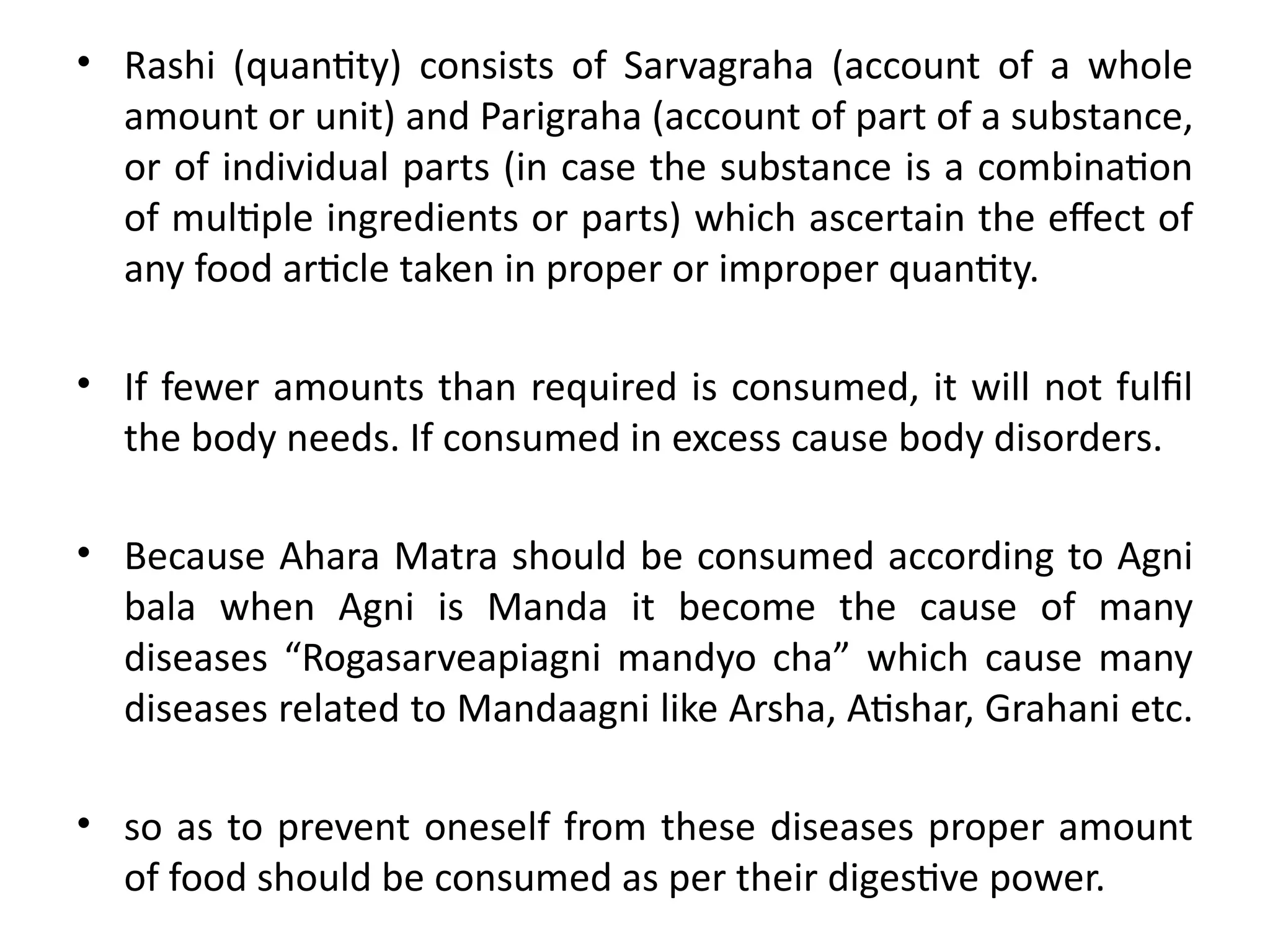 • Rashi (quantity) consists of Sarvagraha (account of a whole amount or unit) and Parigraha (account of part of a substance, or of individual parts (in case the substance is a combination of multiple ingredients or parts) which ascertain the effect of any food article taken in proper or improper quantity.

• If fewer amounts than required is consumed, it will not fulfil the body needs. If consumed in excess cause body disorders.

• Because Ahara Matra should be consumed according to Agni bala when Agni is Manda it become the cause of many diseases “Rogasarveapiagni mandyo cha” which cause many diseases related to Mandaagni like Arsha, Atishar, Grahani etc.

• so as to prevent oneself from these diseases proper amount of food should be consumed as per their digestive power.